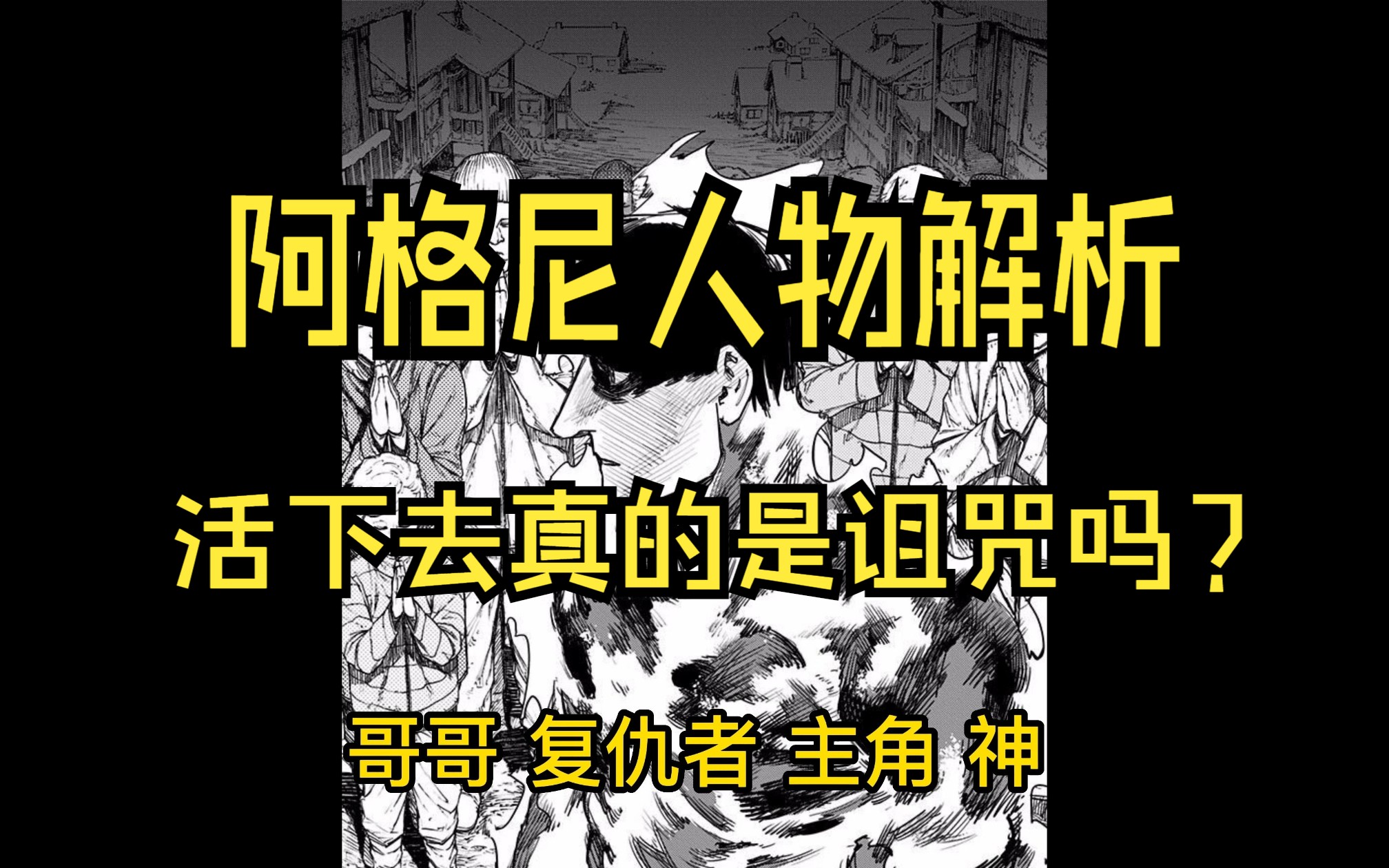 阿格尼人物解析

活下去真的是诅咒吗？

哥哥 复仇者 主角 神